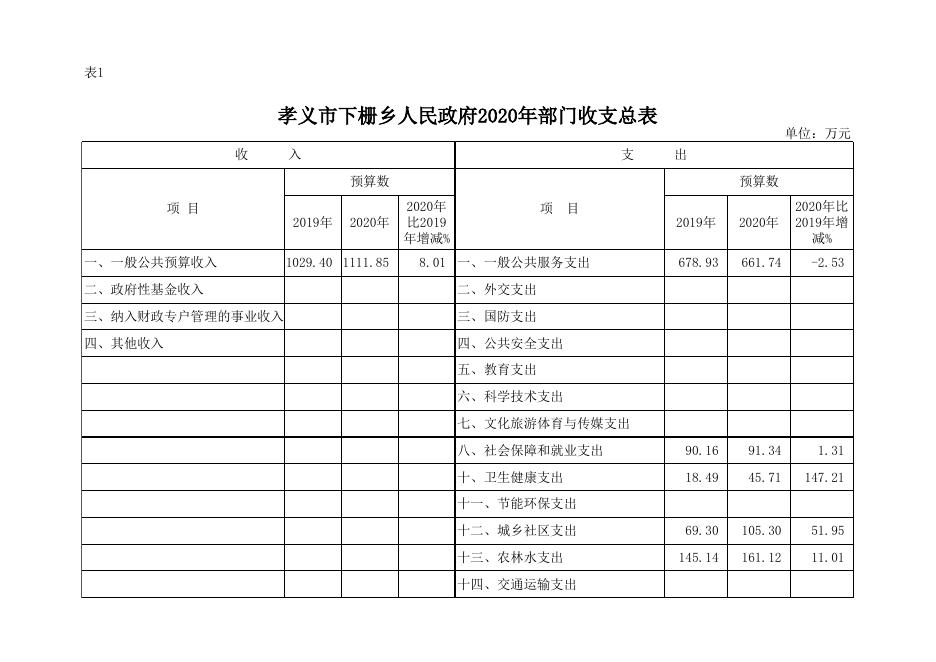 表1

孝义市下栅乡人民政府2020年部门收支总表

单位：万元

| 收 入 | | | | 支 出 | | | |
|---|---|---|---|---|---|---|---|
| 项 目 | 预算数 | | | 项 目 | 预算数 | | |
| | 2019年 | 2020年 | 2020年比2019年增减% | | 2019年 | 2020年 | 2020年比2019年增减% |
| 一、一般公共预算收入 | 1029.40 | 1111.85 | 8.01 | 一、一般公共服务支出 | 678.93 | 661.74 | -2.53 |
| 二、政府性基金收入 | | | | 二、外交支出 | | | |
| 三、纳入财政专户管理的事业收入 | | | | 三、国防支出 | | | |
| 四、其他收入 | | | | 四、公共安全支出 | | | |
| | | | | 五、教育支出 | | | |
| | | | | 六、科学技术支出 | | | |
| | | | | 七、文化旅游体育与传媒支出 | | | |
| | | | | 八、社会保障和就业支出 | 90.16 | 91.34 | 1.31 |
| | | | | 十、卫生健康支出 | 18.49 | 45.71 | 147.21 |
| | | | | 十一、节能环保支出 | | | |
| | | | | 十二、城乡社区支出 | 69.30 | 105.30 | 51.95 |
| | | | | 十三、农林水支出 | 145.14 | 161.12 | 11.01 |
| | | | | 十四、交通运输支出 | | | |